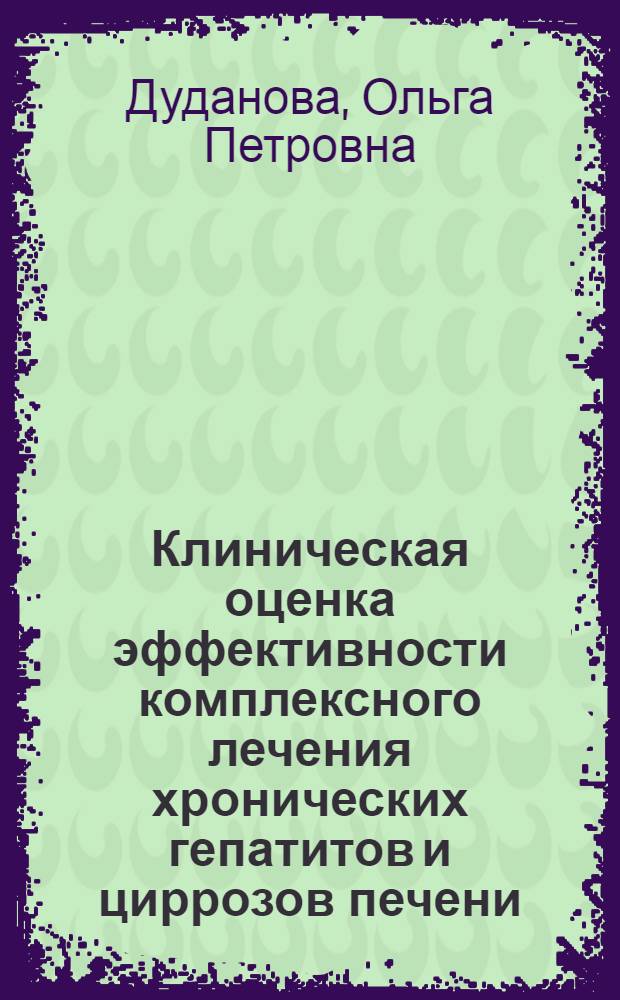 Дуданова, Ольга Петровна

Клиническая оценка эффективности комплексного лечения хронических гепатитов и циррозов печени